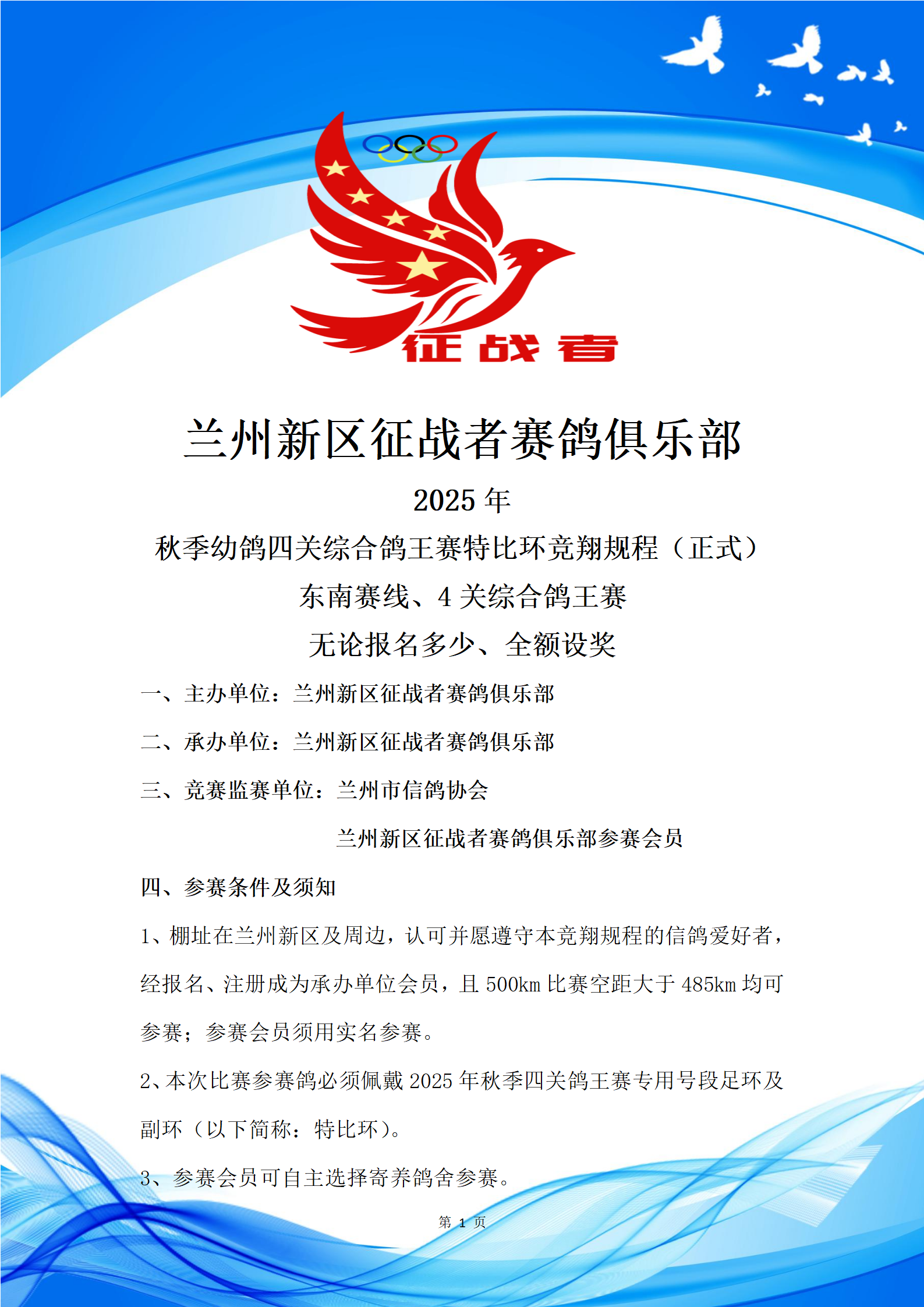 征战者

兰州新区征战者赛鸽俱乐部

2025 年

秋季幼鸽四关综合鸽王赛特比环竞翔规程（正式）

东南赛线、4 关综合鸽王赛

无论报名多少、全额设奖

一、主办单位：兰州新区征战者赛鸽俱乐部

二、承办单位：兰州新区征战者赛鸽俱乐部

三、竞赛监赛单位：兰州市信鸽协会

兰州新区征战者赛鸽俱乐部参赛会员

四、参赛条件及须知

1、棚址在兰州新区及周边，认可并愿遵守本竞翔规程的信鸽爱好者，经报名、注册成为承办单位会员，且 500km 比赛空距大于 485km 均可参赛；参赛会员须用实名参赛。

2、本次比赛参赛鸽必须佩戴 2025 年秋季四关鸽王赛专用号段足环及副环（以下简称：特比环）。

3、参赛会员可自主选择寄养鸽舍参赛。

第 1 页